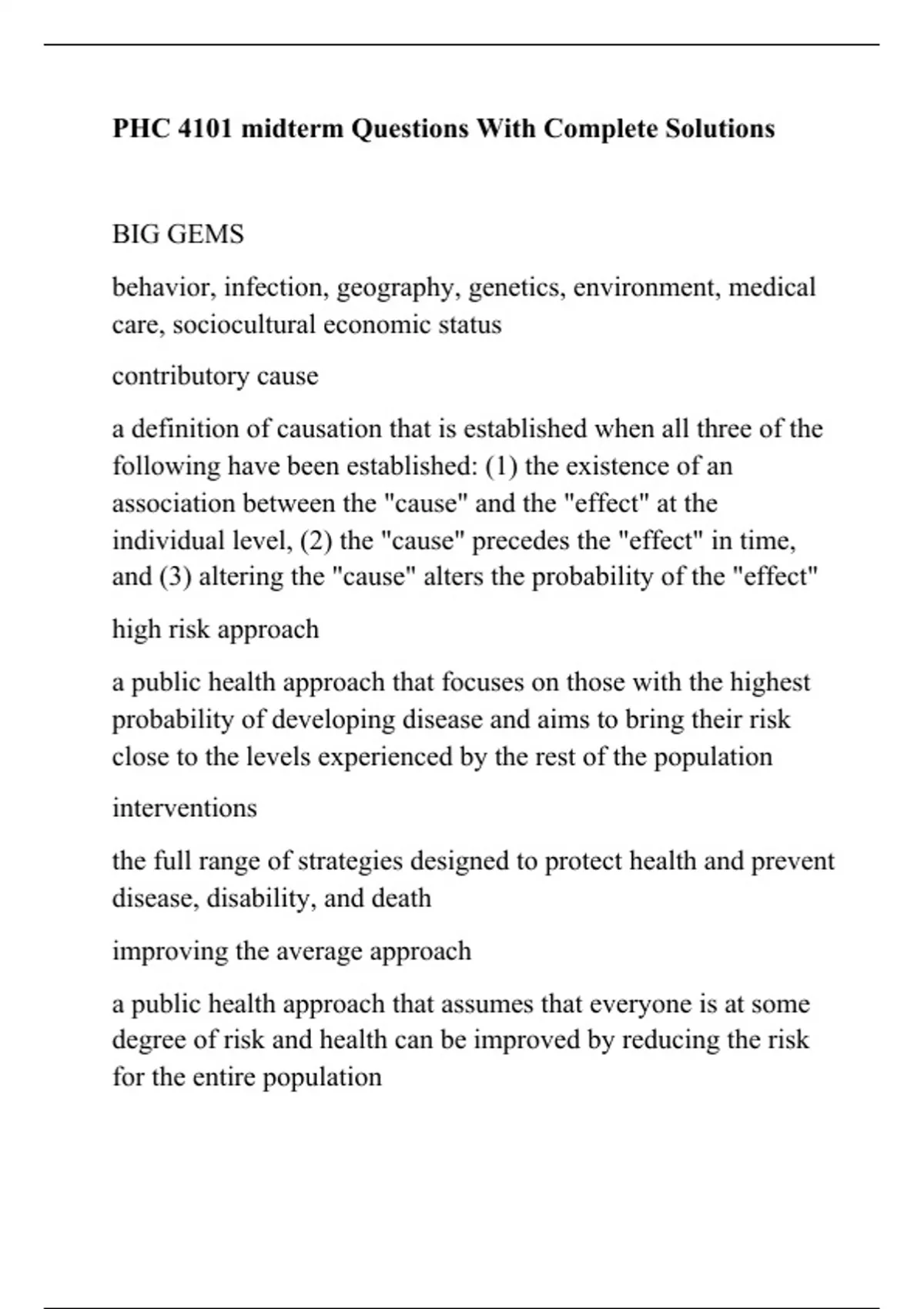 PHC 4101 midterm Questions With Complete Solutions

BIG GEMS

behavior, infection, geography, genetics, environment, medical care, sociocultural economic status

contributory cause

a definition of causation that is established when all three of the following have been established: (1) the existence of an association between the "cause" and the "effect" at the individual level, (2) the "cause" precedes the "effect" in time, and (3) altering the "cause" alters the probability of the "effect"

high risk approach

a public health approach that focuses on those with the highest probability of developing disease and aims to bring their risk close to the levels experienced by the rest of the population

interventions

the full range of strategies designed to protect health and prevent disease, disability, and death

improving the average approach

a public health approach that assumes that everyone is at some degree of risk and health can be improved by reducing the risk for the entire population